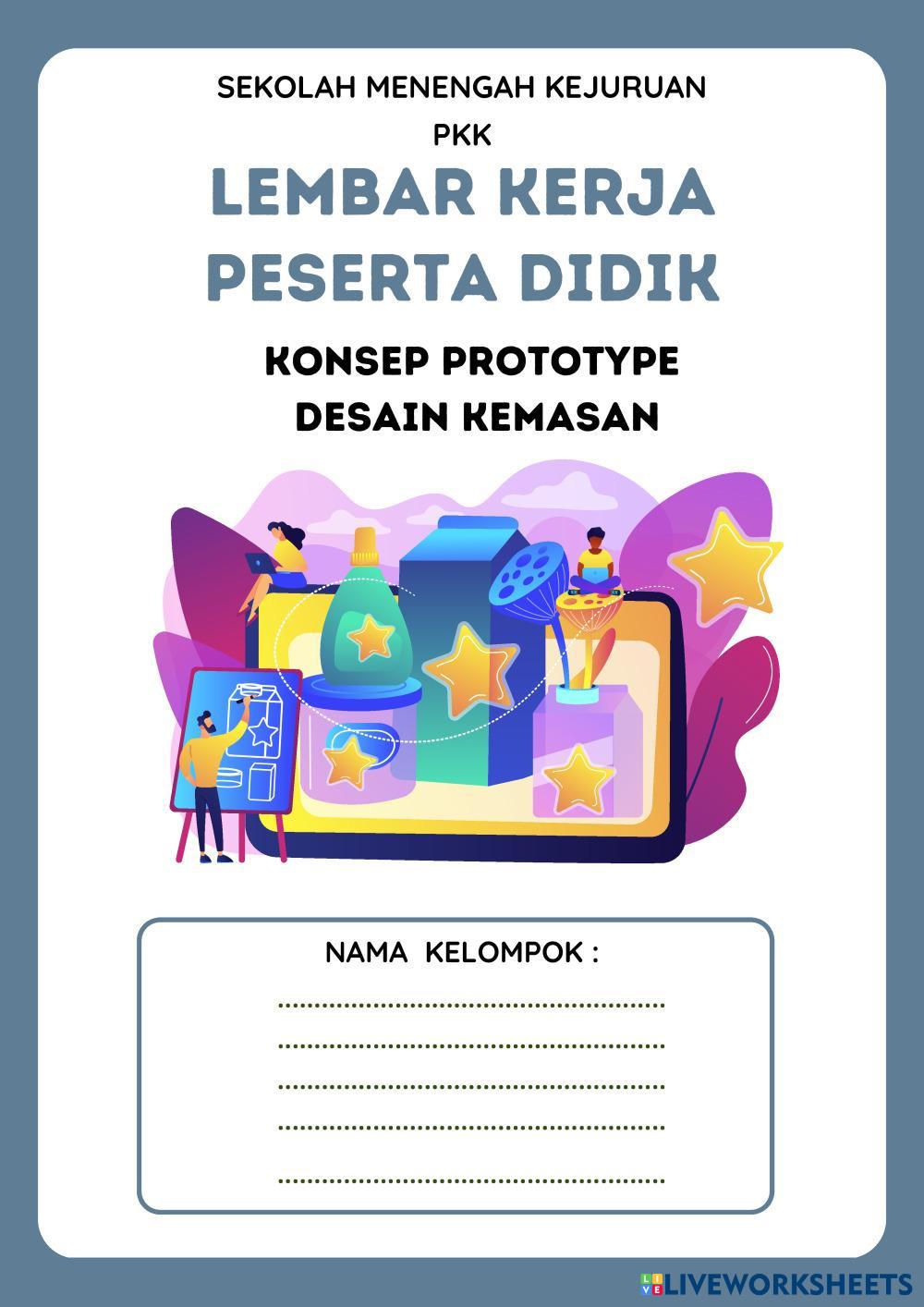 SEKOLAH MENENGAH KEJURUAN
PKK

LEMBAR KERJA
PESERTA DIDIK

KONSEP PROTOTYPE
DESAIN KEMASAN

NAMA KELOMPOK :
____
____
____
____
____

LIVEWORKSHEETS